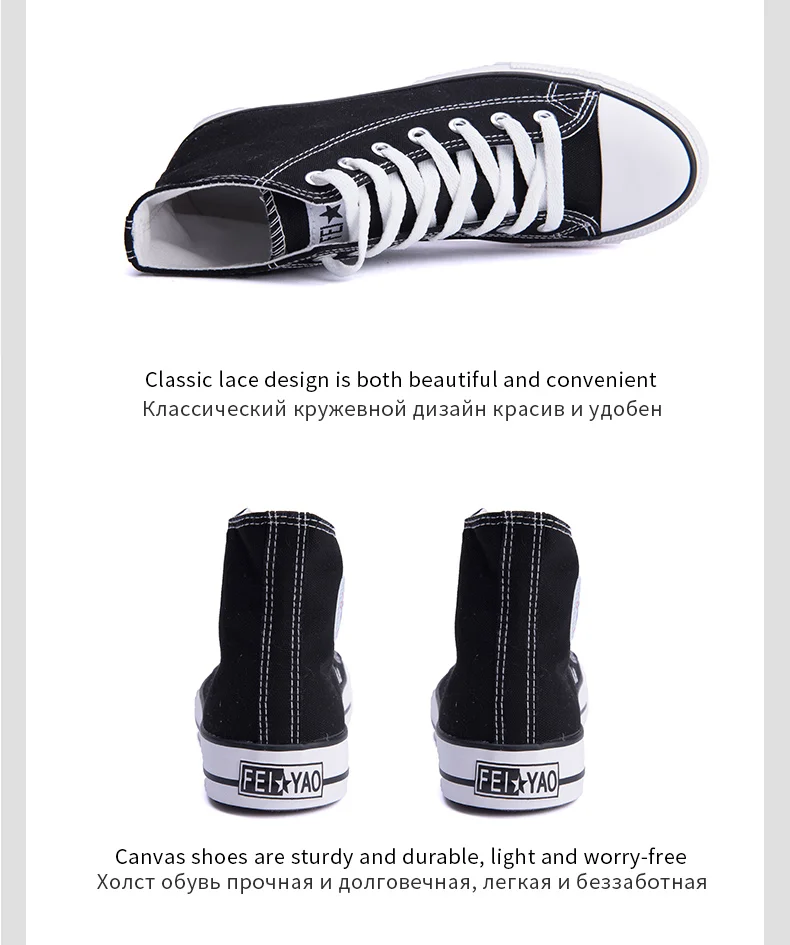 Classic lace design is both beautiful and convenient
Классический кружевной дизайн красив и удобен

FEI★YAO

FEI★YAO

Canvas shoes are sturdy and durable, light and worry-free
Холст обувь прочная и долговечная, легкая и беззаботная